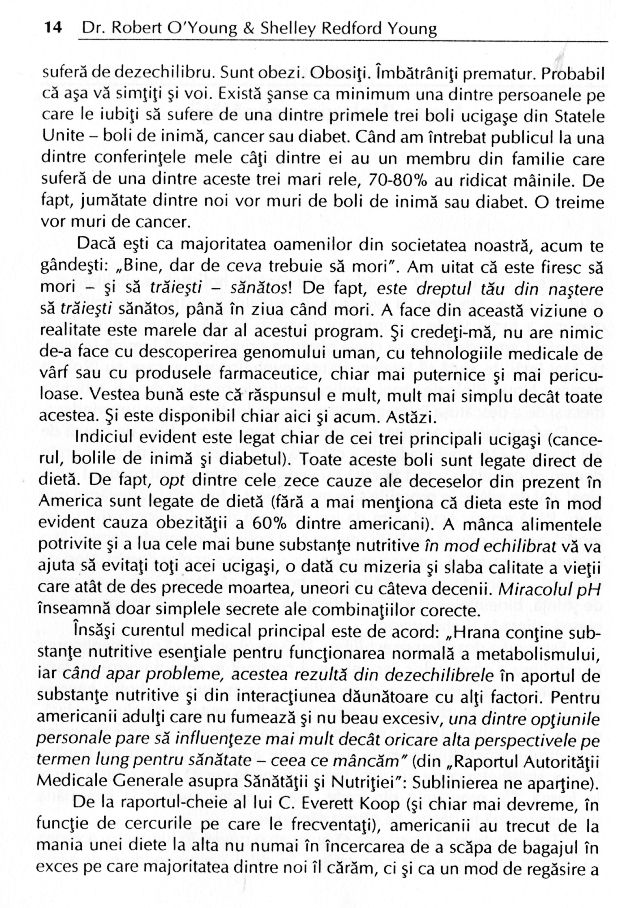 14 Dr. Robert O'Young & Shelley Redford Young

suferă de dezechilibru. Sunt obezi. Obosiţi. Îmbătrâniţi prematur. Probabil că aşa vă simţiţi şi voi. Există şanse ca minimum una dintre persoanele pe care le iubiţi să sufere de una dintre primele trei boli ucigaşe din Statele Unite – boli de inimă, cancer sau diabet. Când am întrebat publicul la una dintre conferinţele mele câţi dintre ei au un membru din familie care suferă de una dintre aceste trei mari rele, 70-80% au ridicat mâinile. De fapt, jumătate dintre noi vor muri de boli de inimă sau diabet. O treime vor muri de cancer.

Dacă eşti ca majoritatea oamenilor din societatea noastră, acum te gândeşti: „Bine, dar de ceva trebuie să mori". Am uitat că este firesc să mori – şi să trăieşti – sănătos! De fapt, este dreptul tău din naştere să trăieşti sănătos, până în ziua când mori. A face din această viziune o realitate este marele dar al acestui program. Şi credeţi-mă, nu are nimic de-a face cu descoperirea genomului uman, cu tehnologiile medicale de vârf sau cu produsele farmaceutice, chiar mai puternice şi mai periculoase. Vestea bună este că răspunsul e mult, mult mai simplu decât toate acestea. Şi este disponibil chiar aici şi acum. Astăzi.

Indiciul evident este legat chiar de cei trei principali ucigaşi (cancerul, bolile de inimă şi diabetul). Toate aceste boli sunt legate direct de dietă. De fapt, opt dintre cele zece cauze ale deceselor din prezent în America sunt legate de dietă (fără a mai menţiona că dieta este în mod evident cauza obezităţii a 60% dintre americani). A mânca alimentele potrivite şi a lua cele mai bune substanţe nutritive în mod echilibrat vă va ajuta să evitaţi toţi acei ucigaşi, o dată cu mizeria şi slaba calitate a vieţii care atât de des precede moartea, uneori cu câteva decenii. Miracolul pH înseamnă doar simplele secrete ale combinaţiilor corecte.

Însăşi curentul medical principal este de acord: „Hrana conţine substanţe nutritive esenţiale pentru funcţionarea normală a metabolismului, iar când apar probleme, acestea rezultă din dezechilibrele în aportul de substanţe nutritive şi din interacţiunea dăunătoare cu alţi factori. Pentru americanii adulţi care nu fumează şi nu beau excesiv, una dintre opţiunile personale pare să influenţeze mai mult decât oricare alta perspectivele pe termen lung pentru sănătate – ceea ce mâncăm" (din „Raportul Autorităţii Medicale Generale asupra Sănătăţii şi Nutriţiei": Sublinierea ne aparţine).

De la raportul-cheie al lui C. Everett Koop (şi chiar mai devreme, în funcţie de cercurile pe care le frecventaţi), americanii au trecut de la mania unei diete la alta nu numai în încercarea de a scăpa de bagajul în exces pe care majoritatea dintre noi îl cărăm, ci şi ca un mod de regăsire a